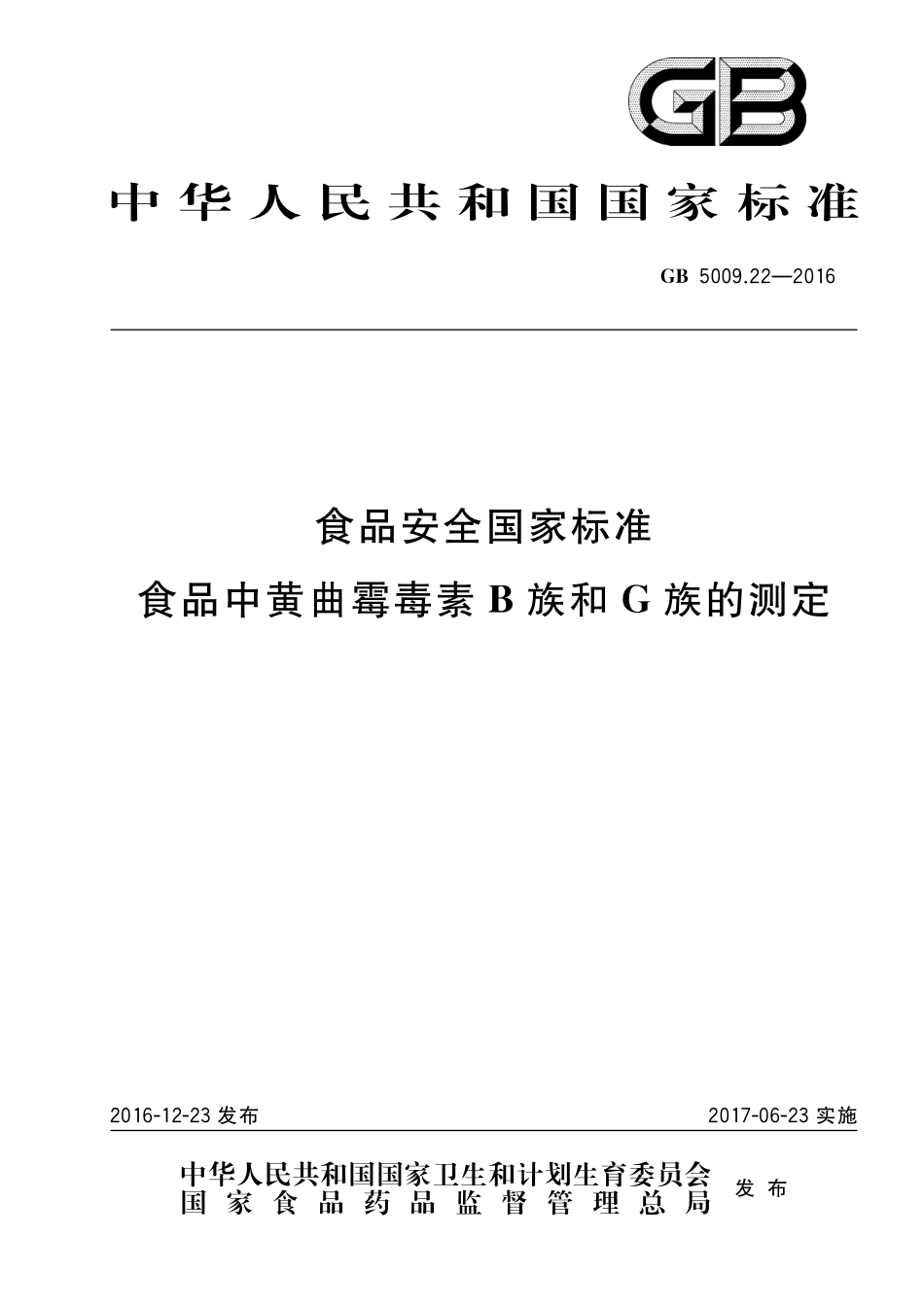 GB

中华人民共和国国家标准

GB 5009.22—2016

食品安全国家标准
食品中黄曲霉毒素 B 族和 G 族的测定

2016-12-23 发布

2017-06-23 实施

中华人民共和国国家卫生和计划生育委员会
国家食品药品监督管理总局

发布